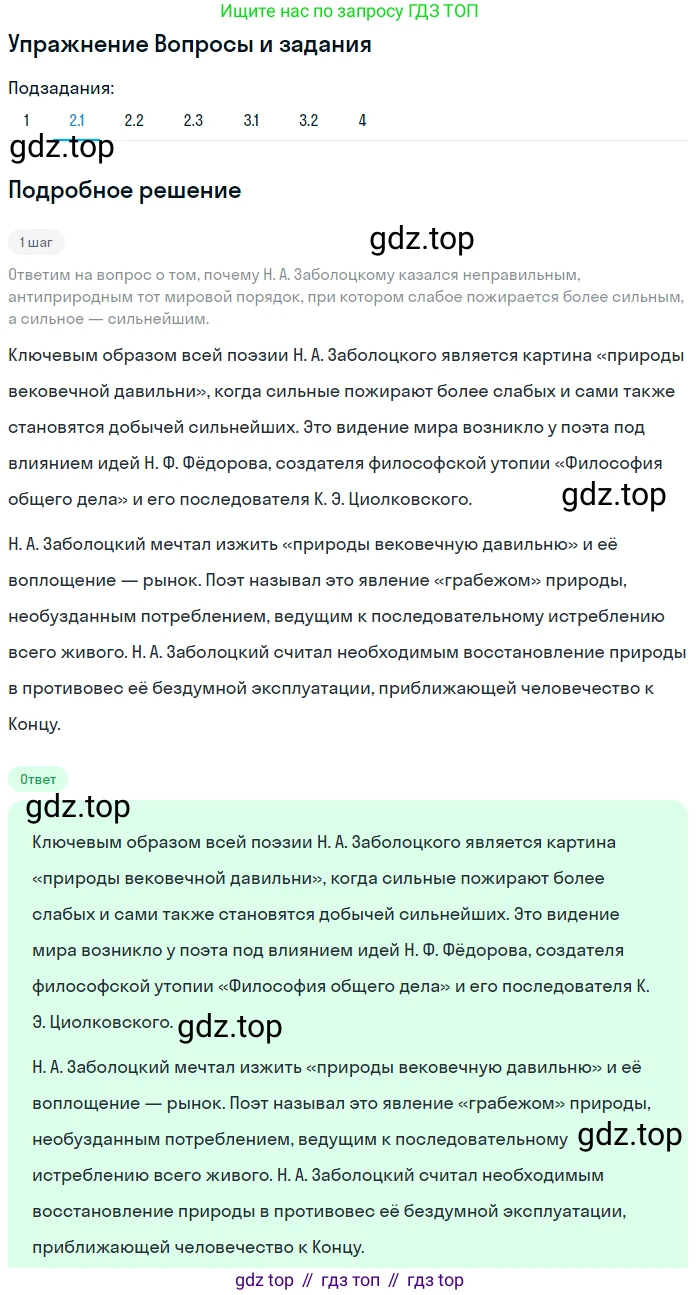 Ищите нас по запросу ГДЗ ТОП

Упражнение Вопросы и задания

Подзадания:

1 2.1 2.2 2.3 3.1 3.2 4

gdz.top

Подробное решение

1 шаг

gdz.top

Ответим на вопрос о том, почему Н. А. Заболоцкому казался неправильным, антиприродным тот мировой порядок, при котором слабое пожирается более сильным, а сильное — сильнейшим.

Ключевым образом всей поэзии Н. А. Заболоцкого является картина «природы вековечной давильни», когда сильные пожирают более слабых и сами также становятся добычей сильнейших. Это видение мира возникло у поэта под влиянием идей Н. Ф. Фёдорова, создателя философской утопии «Философия общего дела» и его последователя К. Э. Циолковского.

gdz.top

Н. А. Заболоцкий мечтал изжить «природы вековечную давильню» и её воплощение — рынок. Поэт называл это явление «грабежом» природы, необузданным потреблением, ведущим к последовательному истреблению всего живого. Н. А. Заболоцкий считал необходимым восстановление природы в противовес её бездумной эксплуатации, приближающей человечество к Концу.

Ответ

gdz.top

Ключевым образом всей поэзии Н. А. Заболоцкого является картина «природы вековечной давильни», когда сильные пожирают более слабых и сами также становятся добычей сильнейших. Это видение мира возникло у поэта под влиянием идей Н. Ф. Фёдорова, создателя философской утопии «Философия общего дела» и его последователя К. Э. Циолковского.

gdz.top

Н. А. Заболоцкий мечтал изжить «природы вековечную давильню» и её воплощение — рынок. Поэт называл это явление «грабежом» природы, необузданным потреблением, ведущим к последовательному истреблению всего живого. Н. А. Заболоцкий считал необходимым восстановление природы в противовес её бездумной эксплуатации, приближающей человечество к Концу.

gdz.top

gdz top // гдз топ // гдз top